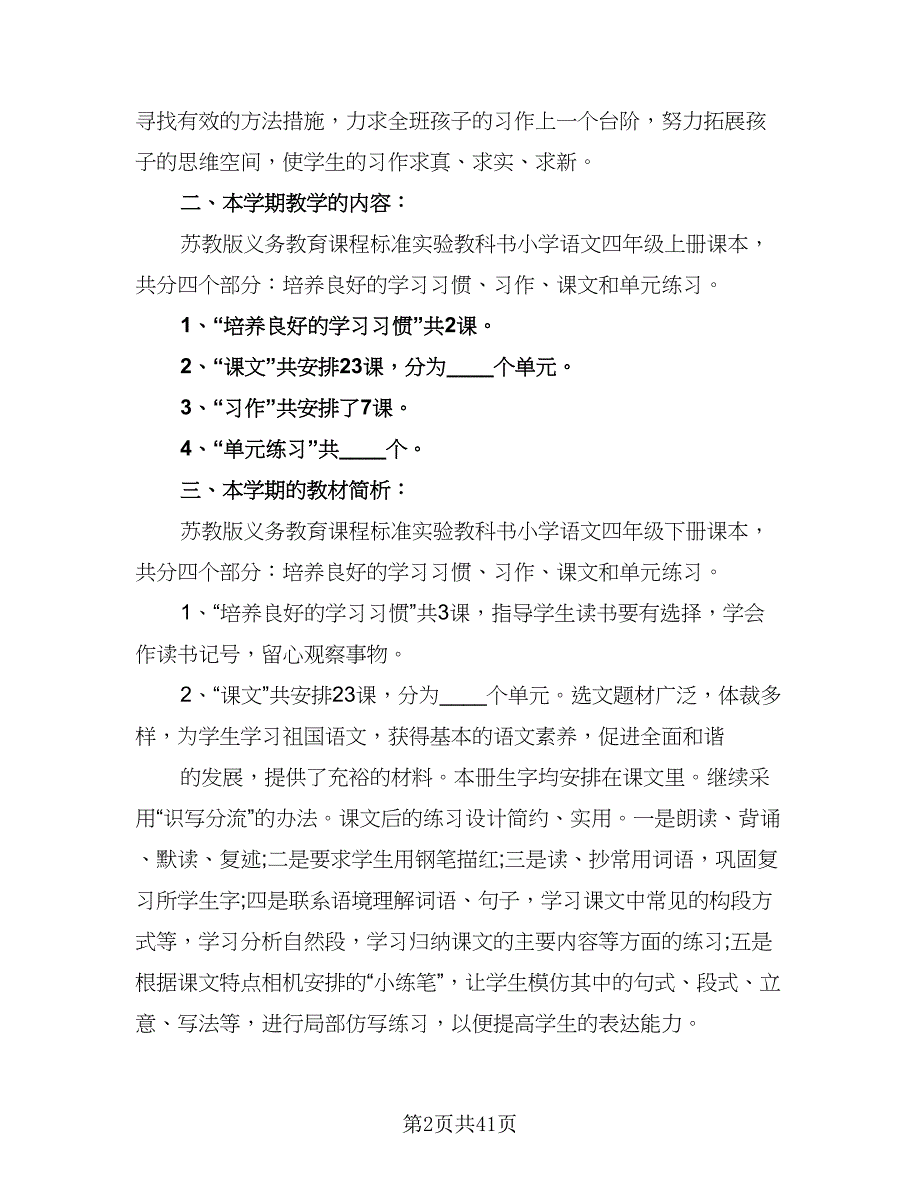 寻找有效的方法措施，力求全班孩子的习作上一个台阶，努力拓展孩子的思维空间，使学生的习作求真、求实、求新。

二、本学期教学的内容：

苏教版义务教育课程标准实验教科书小学语文四年级上册课本，共分四个部分：培养良好的学习习惯、习作、课文和单元练习。

1、“培养良好的学习习惯”共2课。

2、“课文”共安排23课，分为____个单元。

3、“习作”共安排了7课。

4、“单元练习”共____个。

三、本学期的教材简析：

苏教版义务教育课程标准实验教科书小学语文四年级下册课本，共分四个部分：培养良好的学习习惯、习作、课文和单元练习。

1、“培养良好的学习习惯”共3课，指导学生读书要有选择，学会作读书记号，留心观察事物。

2、“课文”共安排23课，分为____个单元。选文题材广泛，体裁多样，为学生学习祖国语文，获得基本的语文素养，促进全面和谐

的发展，提供了充裕的材料。本册生字均安排在课文里。继续采用“识写分流”的办法。课文后的练习设计简约、实用。一是朗读、背诵、默读、复述;二是要求学生用钢笔描红;三是读、抄常用词语，巩固复习所学生字;四是联系语境理解词语、句子，学习课文中常见的构段方式等，学习分析自然段，学习归纳课文的主要内容等方面的练习;五是根据课文特点相机安排的“小练笔”，让学生模仿其中的句式、段式、立意、写法等，进行局部仿写练习，以便提高学生的表达能力。

第2页共41页